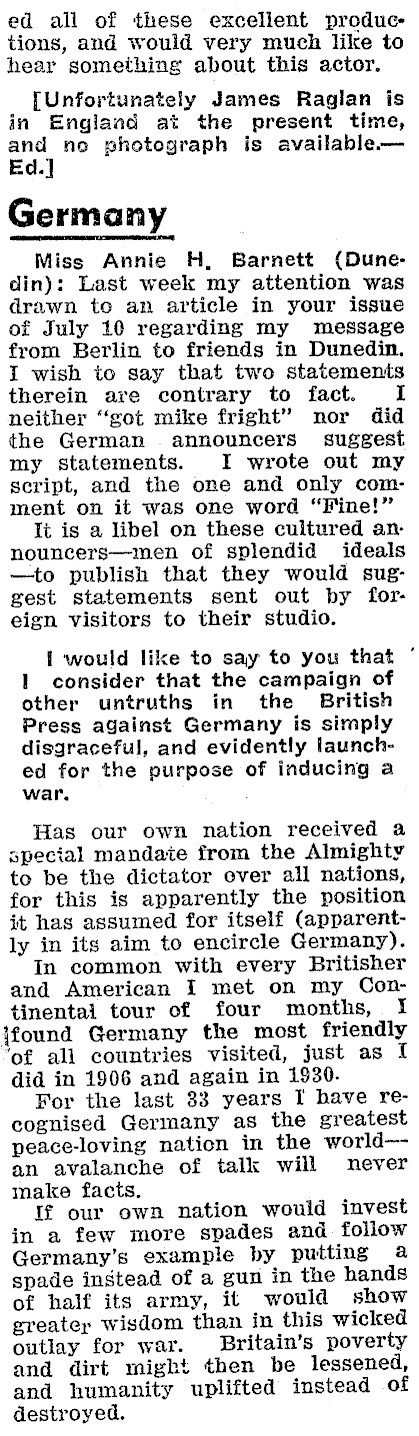 ed all of these excellent productions, and would very much like to hear something about this actor.

[Unfortunately James Raglan is in England at the present time, and no photograph is available.—Ed.]

Germany

Miss Annie H. Barnett (Dunedin): Last week my attention was drawn to an article in your issue of July 10 regarding my message from Berlin to friends in Dunedin. I wish to say that two statements therein are contrary to fact. I neither "got mike fright" nor did the German announcers suggest my statements. I wrote out my script, and the one and only comment on it was one word "Fine!"

It is a libel on these cultured announcers—men of splendid ideals—to publish that they would suggest statements sent out by foreign visitors to their studio.

I would like to say to you that I consider that the campaign of other untruths in the British Press against Germany is simply disgraceful, and evidently launched for the purpose of inducing a war.

Has our own nation received a special mandate from the Almighty to be the dictator over all nations, for this is apparently the position it has assumed for itself (apparently in its aim to encircle Germany).

In common with every Britisher and American I met on my Continental tour of four months, I found Germany the most friendly of all countries visited, just as I did in 1906 and again in 1930.

For the last 33 years I have recognised Germany as the greatest peace-loving nation in the world—an avalanche of talk will never make facts.

If our own nation would invest in a few more spades and follow Germany's example by putting a spade instead of a gun in the hands of half its army, it would show greater wisdom than in this wicked outlay for war. Britain's poverty and dirt might then be lessened, and humanity uplifted instead of destroyed.